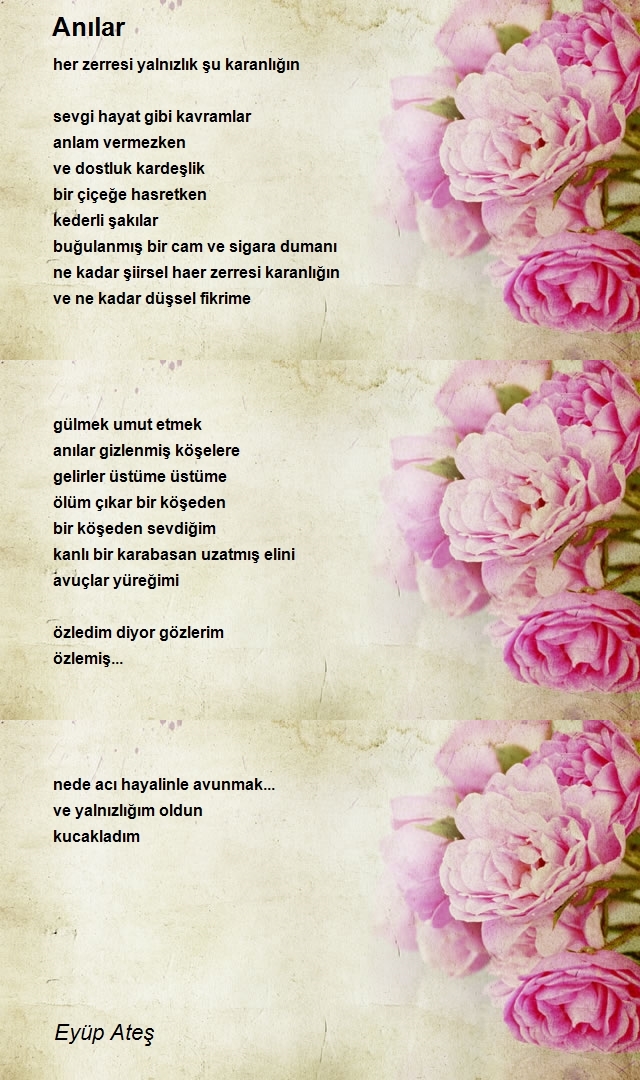 Anılar

her zerresi yalnızlık şu karanlığın

sevgi hayat gibi kavramlar
anlam vermezken
ve dostluk kardeşlik
bir çiçeğe hasretken
kederli şakılar
buğulanmış bir cam ve sigara dumanı
ne kadar şiirsel haer zerresi karanlığın
ve ne kadar düşsel fikrime

gülmek umut etmek
anılar gizlenmiş köşelere
gelirler üstüme üstüme
ölüm çıkar bir köşeden
bir köşeden sevdiğim
kanlı bir karabasan uzatmış elini
avuçlar yüreğimi

özledim diyor gözlerim
özlemiş...

nede acı hayalinle avunmak...
ve yalnızlığım oldun
kucakladım

Eyüp Ateş